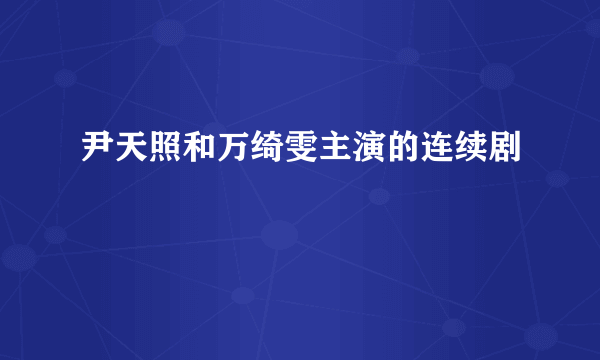 尹天照和万绮雯主演的连续剧